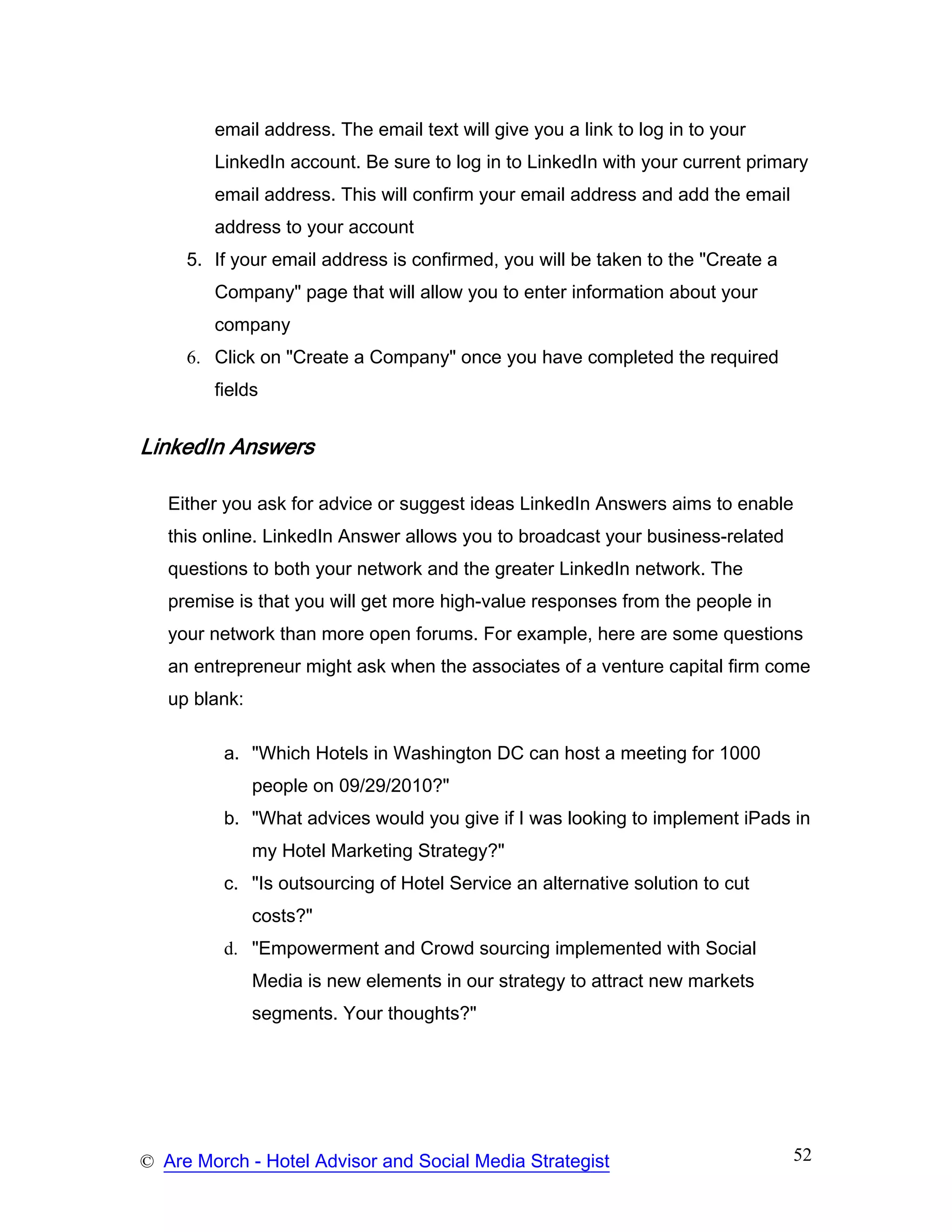 email address. The email text will give you a link to log in to your LinkedIn account. Be sure to log in to LinkedIn with your current primary email address. This will confirm your email address and add the email address to your account

5. If your email address is confirmed, you will be taken to the "Create a Company" page that will allow you to enter information about your company
6. Click on "Create a Company" once you have completed the required fields

LinkedIn Answers

Either you ask for advice or suggest ideas LinkedIn Answers aims to enable this online. LinkedIn Answer allows you to broadcast your business-related questions to both your network and the greater LinkedIn network. The premise is that you will get more high-value responses from the people in your network than more open forums. For example, here are some questions an entrepreneur might ask when the associates of a venture capital firm come up blank:

a. "Which Hotels in Washington DC can host a meeting for 1000 people on 09/29/2010?"
b. "What advices would you give if I was looking to implement iPads in my Hotel Marketing Strategy?"
c. "Is outsourcing of Hotel Service an alternative solution to cut costs?"
d. "Empowerment and Crowd sourcing implemented with Social Media is new elements in our strategy to attract new markets segments. Your thoughts?"

© Are Morch - Hotel Advisor and Social Media Strategist

52